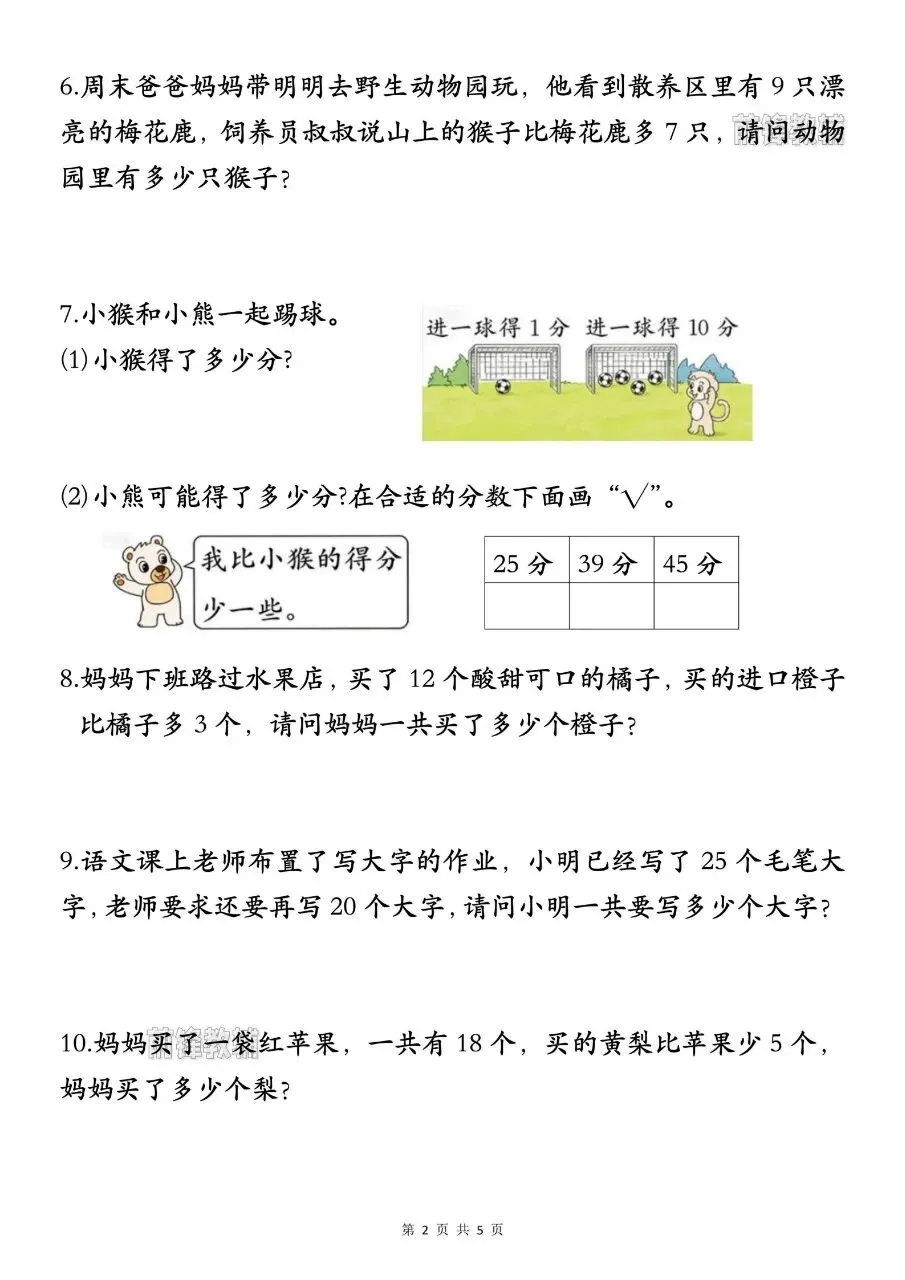 6.周末爸爸妈妈带明明去野生动物园玩，他看到散养区里有 9 只漂亮的梅花鹿，饲养员叔叔说山上的猴子比梅花鹿多 7 只，请问动物园里有多少只猴子?

7.小猴和小熊一起踢球。
⑴小猴得了多少分?

进一球得 1 分 进一球得 10 分

⑵小熊可能得了多少分?在合适的分数下面画“√”。

我比小猴的得分少一些。

| 25 分 | 39 分 | 45 分 |
|---|---|---|
|  |  |  |

8.妈妈下班路过水果店，买了 12 个酸甜可口的橘子，买的进口橙子比橘子多 3 个，请问妈妈一共买了多少个橙子?

9.语文课上老师布置了写大字的作业，小明已经写了 25 个毛笔大字，老师要求还要再写 20 个大字，请问小明一共要写多少个大字?

10.妈妈买了一袋红苹果，一共有 18 个，买的黄梨比苹果少 5 个，妈妈买了多少个梨?

第 2 页 共 5 页